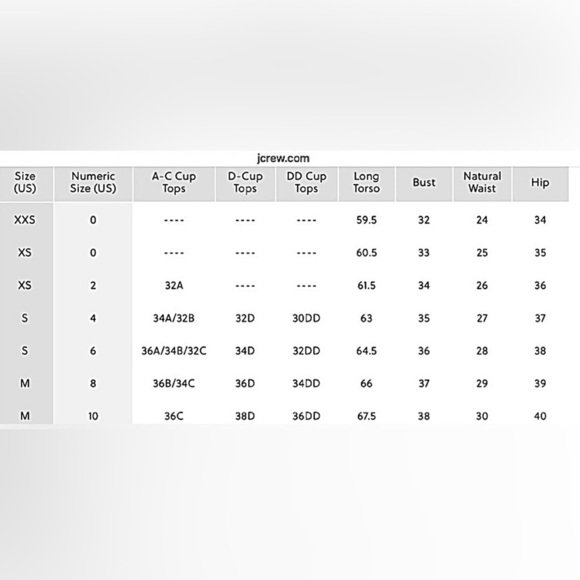 jcrew.com

| Size (US) | Numeric Size (US) | A-C Cup Tops | D-Cup Tops | DD Cup Tops | Long Torso | Bust | Natural Waist | Hip |
|---|---|---|---|---|---|---|---|---|
| XXS | 0 | ---- | ---- | ---- | 59.5 | 32 | 24 | 34 |
| XS | 0 | ---- | ---- | ---- | 60.5 | 33 | 25 | 35 |
| XS | 2 | 32A | ---- | ---- | 61.5 | 34 | 26 | 36 |
| S | 4 | 34A/32B | 32D | 30DD | 63 | 35 | 27 | 37 |
| S | 6 | 36A/34B/32C | 34D | 32DD | 64.5 | 36 | 28 | 38 |
| M | 8 | 36B/34C | 36D | 34DD | 66 | 37 | 29 | 39 |
| M | 10 | 36C | 38D | 36DD | 67.5 | 38 | 30 | 40 |